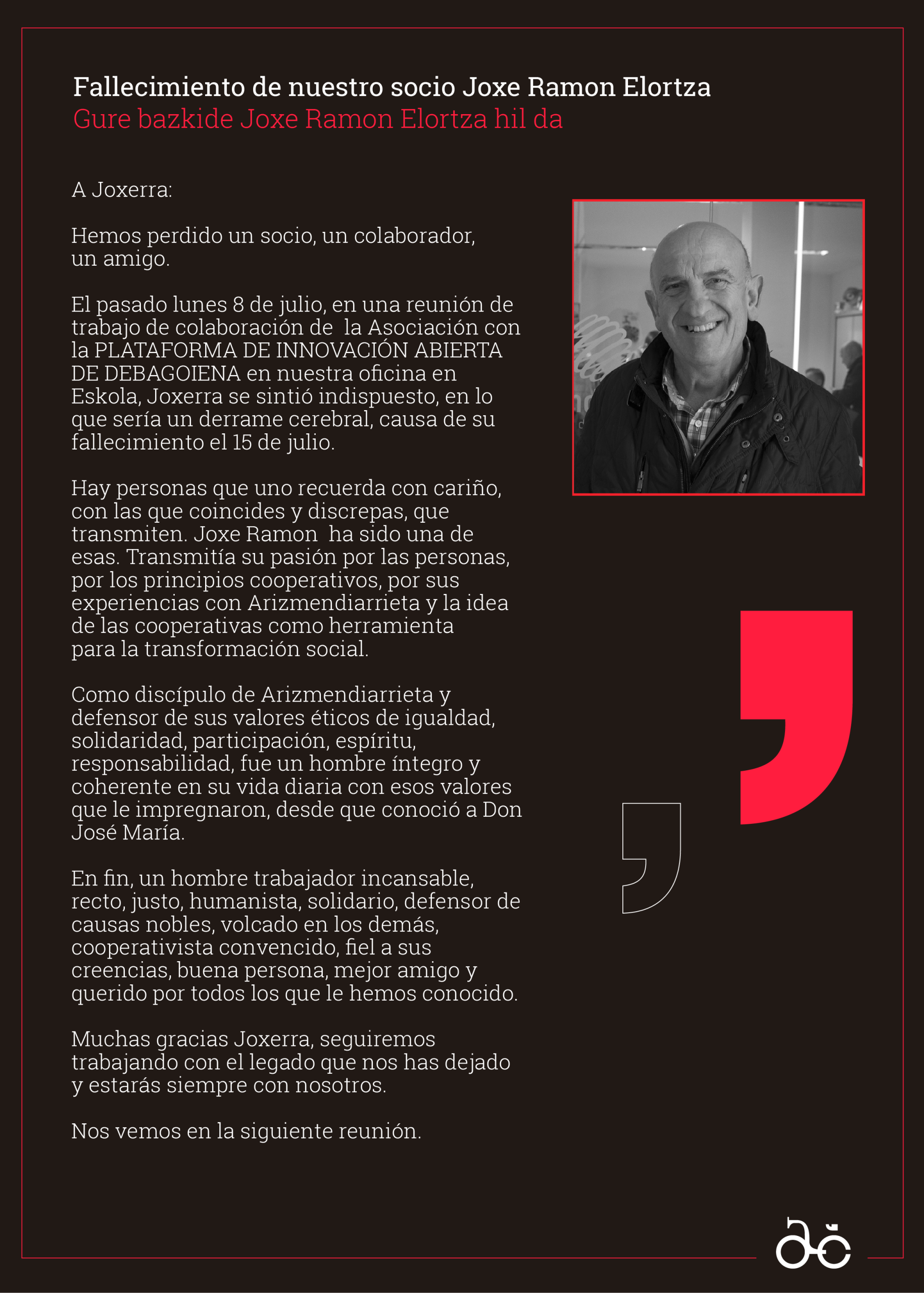 Fallecimiento de nuestro socio Joxe Ramon Elortza
Gure bazkide Joxe Ramon Elortza hil da

A Joxerra:

Hemos perdido un socio, un colaborador, un amigo.

El pasado lunes 8 de julio, en una reunión de trabajo de colaboración de la Asociación con la PLATAFORMA DE INNOVACIÓN ABIERTA DE DEBAGOIENA en nuestra oficina en Eskola, Joxerra se sintió indispuesto, en lo que sería un derrame cerebral, causa de su fallecimiento el 15 de julio.

Hay personas que uno recuerda con cariño, con las que coincides y discrepas, que transmiten. Joxe Ramon ha sido una de esas. Transmitía su pasión por las personas, por los principios cooperativos, por sus experiencias con Arizmendiarrieta y la idea de las cooperativas como herramienta para la transformación social.

Como discípulo de Arizmendiarrieta y defensor de sus valores éticos de igualdad, solidaridad, participación, espíritu, responsabilidad, fue un hombre íntegro y coherente en su vida diaria con esos valores que le impregnaron, desde que conoció a Don José María.

En fin, un hombre trabajador incansable, recto, justo, humanista, solidario, defensor de causas nobles, volcado en los demás, cooperativista convencido, fiel a sus creencias, buena persona, mejor amigo y querido por todos los que le hemos conocido.

Muchas gracias Joxerra, seguiremos trabajando con el legado que nos has dejado y estarás siempre con nosotros.

Nos vemos en la siguiente reunión.